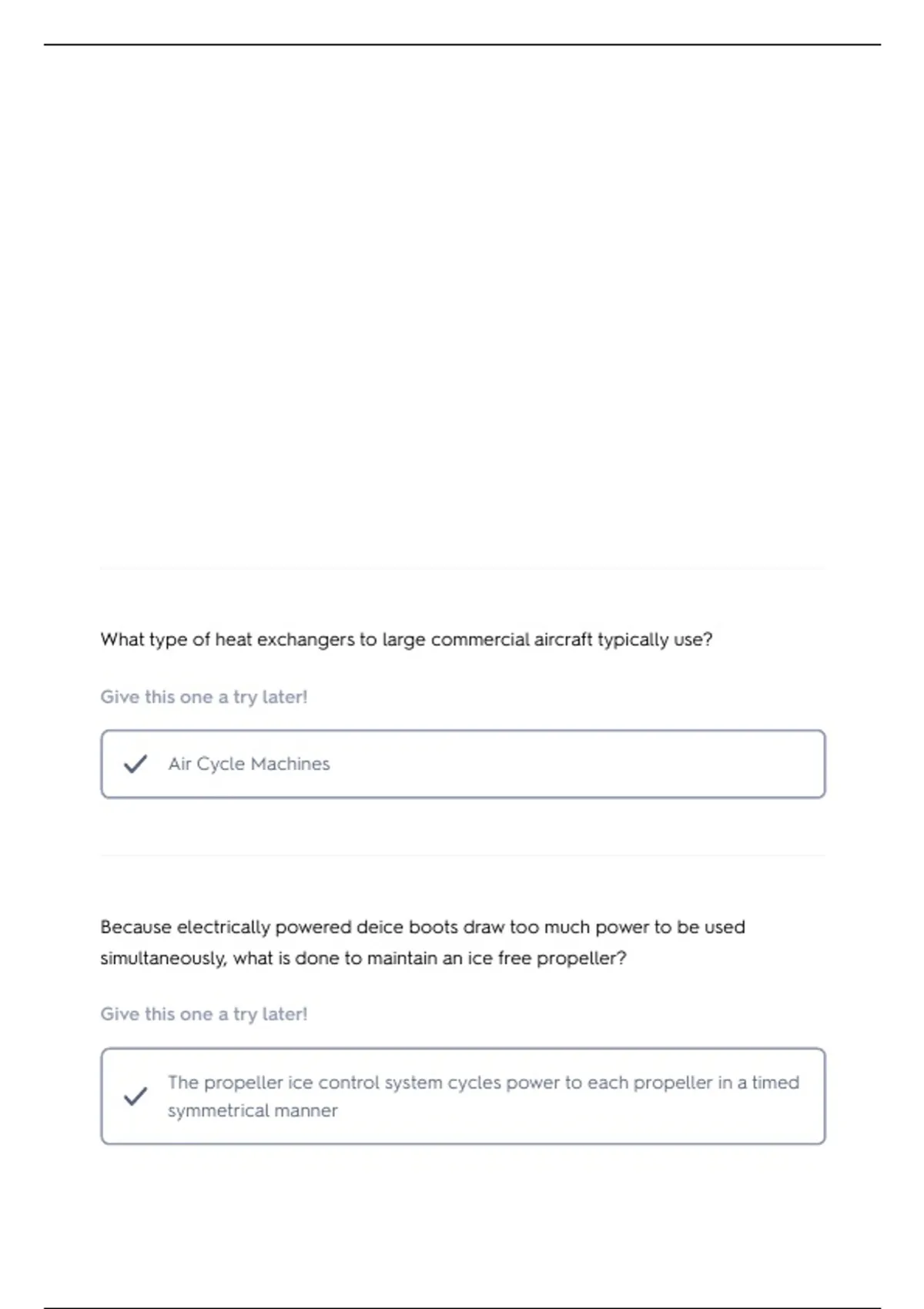 What type of heat exchangers to large commercial aircraft typically use?

Give this one a try later!

✓ Air Cycle Machines

Because electrically powered deice boots draw too much power to be used simultaneously, what is done to maintain an ice free propeller?

Give this one a try later!

✓ The propeller ice control system cycles power to each propeller in a timed symmetrical manner